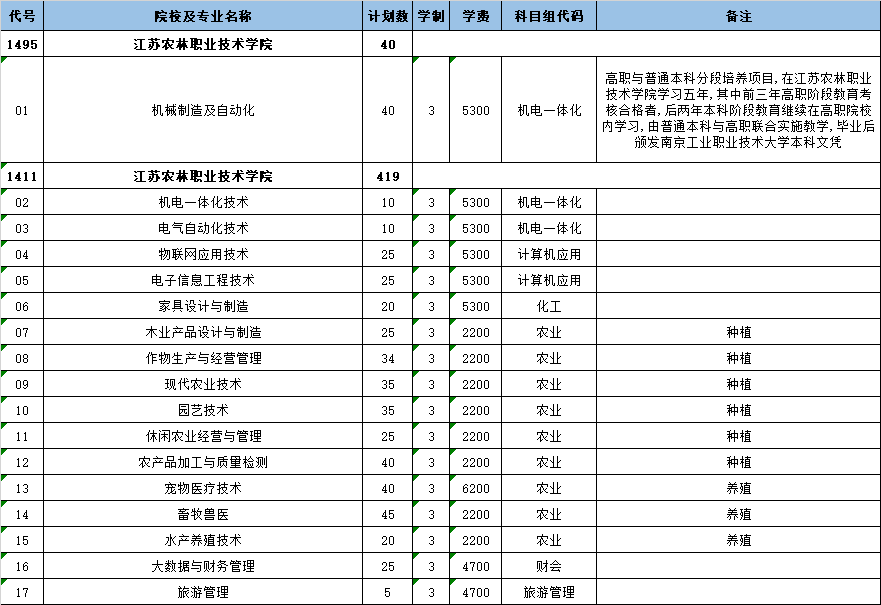 | 代号 | 院校及专业名称 | 计划数 | 学制 | 学费 | 科目组代码 | 备注 |
|---|---|---|---|---|---|---|
| 1495 | 江苏农林职业技术学院 | 40 | | | | |
| 01 | 机械制造及自动化 | 40 | 3 | 5300 | 机电一体化 | 高职与普通本科分段培养项目，在江苏农林职业技术学院学习五年，其中前三年高职阶段教育考核合格者，后两年本科阶段教育继续在高职院校内学习，由普通本科与高职联合实施教学，毕业后颁发南京工业职业技术大学本科文凭 |
| 1411 | 江苏农林职业技术学院 | 419 | | | | |
| 02 | 机电一体化技术 | 10 | 3 | 5300 | 机电一体化 | |
| 03 | 电气自动化技术 | 10 | 3 | 5300 | 机电一体化 | |
| 04 | 物联网应用技术 | 25 | 3 | 5300 | 计算机应用 | |
| 05 | 电子信息工程技术 | 25 | 3 | 5300 | 计算机应用 | |
| 06 | 家具设计与制造 | 20 | 3 | 5300 | 化工 | |
| 07 | 木业产品设计与制造 | 25 | 3 | 2200 | 农业 | 种植 |
| 08 | 作物生产与经营管理 | 34 | 3 | 2200 | 农业 | 种植 |
| 09 | 现代农业技术 | 35 | 3 | 2200 | 农业 | 种植 |
| 10 | 园艺技术 | 35 | 3 | 2200 | 农业 | 种植 |
| 11 | 休闲农业经营与管理 | 25 | 3 | 2200 | 农业 | 种植 |
| 12 | 农产品加工与质量检测 | 40 | 3 | 2200 | 农业 | 种植 |
| 13 | 宠物医疗技术 | 40 | 3 | 6200 | 农业 | 养殖 |
| 14 | 畜牧兽医 | 45 | 3 | 2200 | 农业 | 养殖 |
| 15 | 水产养殖技术 | 20 | 3 | 2200 | 农业 | 养殖 |
| 16 | 大数据与财务管理 | 25 | 3 | 4700 | 财会 | |
| 17 | 旅游管理 | 5 | 3 | 4700 | 旅游管理 | |